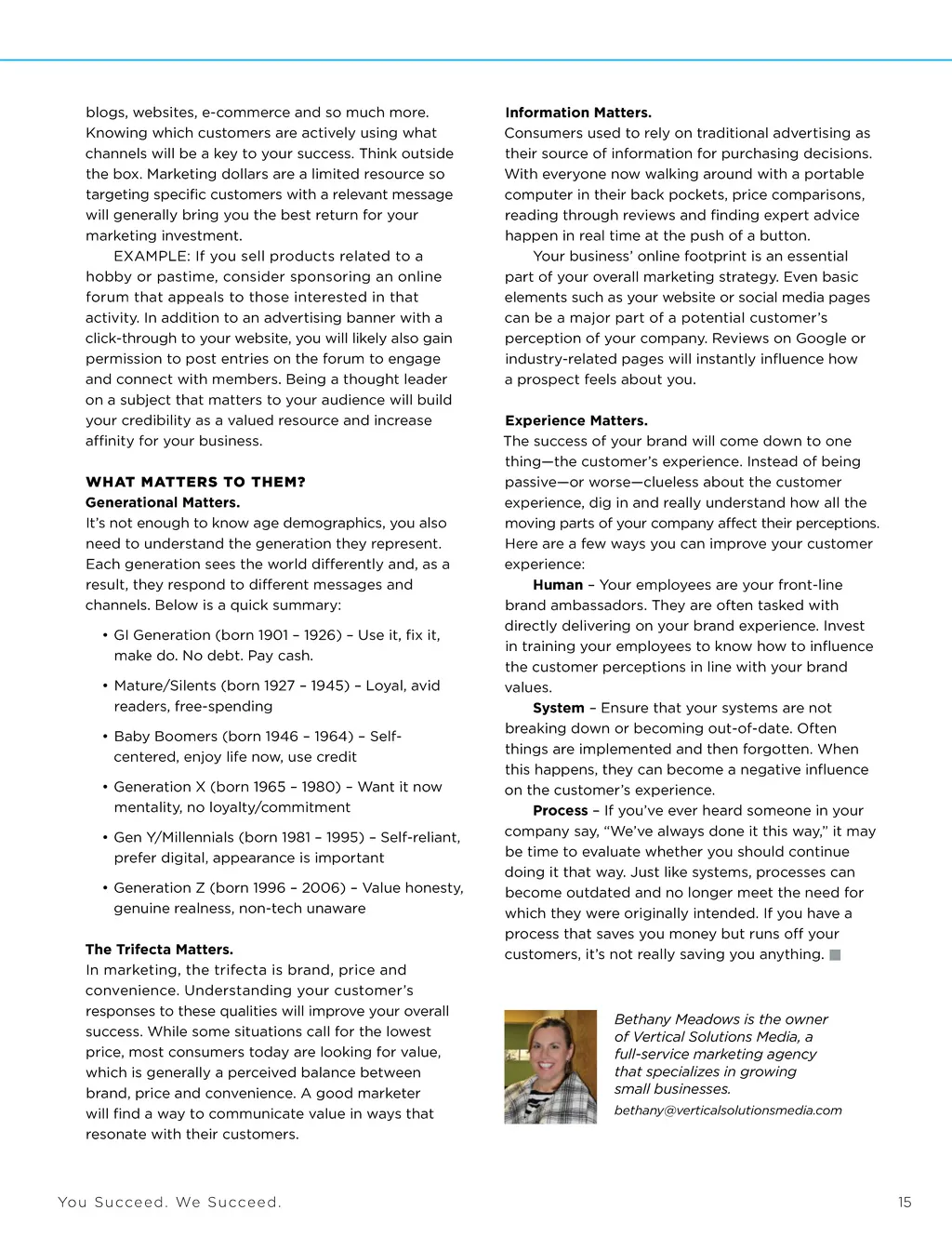 blogs, websites, e-commerce and so much more. Knowing which customers are actively using what channels will be a key to your success. Think outside the box. Marketing dollars are a limited resource so targeting specific customers with a relevant message will generally bring you the best return for your marketing investment.

EXAMPLE: If you sell products related to a hobby or pastime, consider sponsoring an online forum that appeals to those interested in that activity. In addition to an advertising banner with a click-through to your website, you will likely also gain permission to post entries on the forum to engage and connect with members. Being a thought leader on a subject that matters to your audience will build your credibility as a valued resource and increase affinity for your business.

WHAT MATTERS TO THEM?
Generational Matters.
It's not enough to know age demographics, you also need to understand the generation they represent. Each generation sees the world differently and, as a result, they respond to different messages and channels. Below is a quick summary:

• GI Generation (born 1901 – 1926) – Use it, fix it, make do. No debt. Pay cash.
• Mature/Silents (born 1927 – 1945) – Loyal, avid readers, free-spending
• Baby Boomers (born 1946 – 1964) – Self-centered, enjoy life now, use credit
• Generation X (born 1965 – 1980) – Want it now mentality, no loyalty/commitment
• Gen Y/Millennials (born 1981 – 1995) – Self-reliant, prefer digital, appearance is important
• Generation Z (born 1996 – 2006) – Value honesty, genuine realness, non-tech unaware

The Trifecta Matters.
In marketing, the trifecta is brand, price and convenience. Understanding your customer's responses to these qualities will improve your overall success. While some situations call for the lowest price, most consumers today are looking for value, which is generally a perceived balance between brand, price and convenience. A good marketer will find a way to communicate value in ways that resonate with their customers.

Information Matters.
Consumers used to rely on traditional advertising as their source of information for purchasing decisions. With everyone now walking around with a portable computer in their back pockets, price comparisons, reading through reviews and finding expert advice happen in real time at the push of a button.

Your business' online footprint is an essential part of your overall marketing strategy. Even basic elements such as your website or social media pages can be a major part of a potential customer's perception of your company. Reviews on Google or industry-related pages will instantly influence how a prospect feels about you.

Experience Matters.
The success of your brand will come down to one thing—the customer's experience. Instead of being passive—or worse—clueless about the customer experience, dig in and really understand how all the moving parts of your company affect their perceptions. Here are a few ways you can improve your customer experience:

Human – Your employees are your front-line brand ambassadors. They are often tasked with directly delivering on your brand experience. Invest in training your employees to know how to influence the customer perceptions in line with your brand values.

System – Ensure that your systems are not breaking down or becoming out-of-date. Often things are implemented and then forgotten. When this happens, they can become a negative influence on the customer's experience.

Process – If you've ever heard someone in your company say, "We've always done it this way," it may be time to evaluate whether you should continue doing it that way. Just like systems, processes can become outdated and no longer meet the need for which they were originally intended. If you have a process that saves you money but runs off your customers, it's not really saving you anything.

Bethany Meadows is the owner of Vertical Solutions Media, a full-service marketing agency that specializes in growing small businesses.
bethany@verticalsolutionsmedia.com

You Succeed. We Succeed.

15